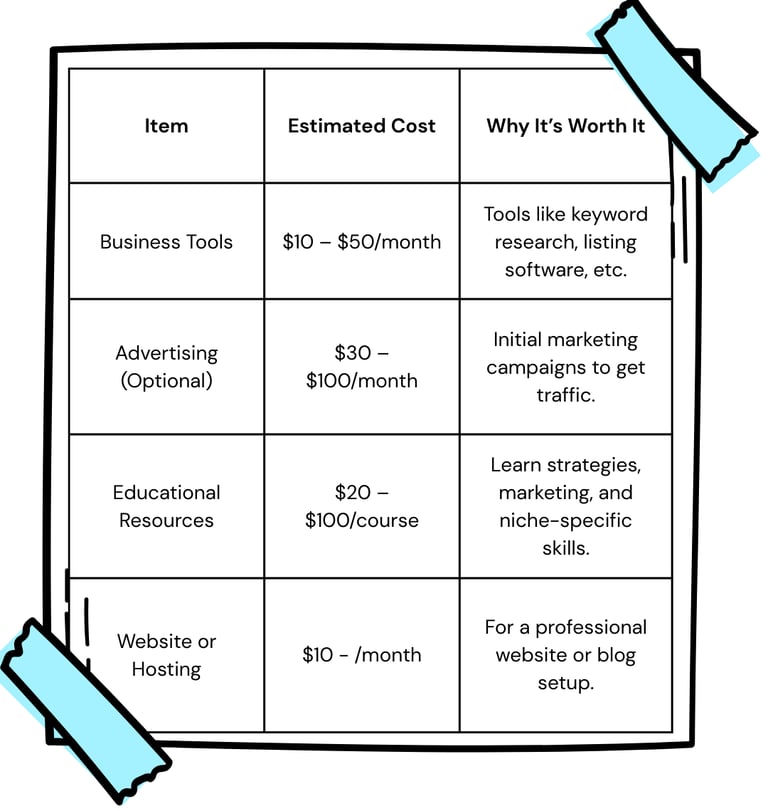 | Item | Estimated Cost | Why It's Worth It |
|---|---|---|
| Business Tools | \$10 – \$50/month | Tools like keyword research, listing software, etc. |
| Advertising (Optional) | \$30 – \$100/month | Initial marketing campaigns to get traffic. |
| Educational Resources | \$20 – \$100/course | Learn strategies, marketing, and niche-specific skills. |
| Website or Hosting | \$10 - /month | For a professional website or blog setup. |